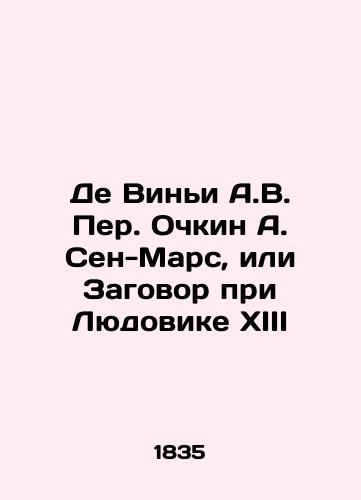 Де Виньи А.В. Пер. Очкин А. Сен-Марс, или Заговор при Людовике XIII

1835